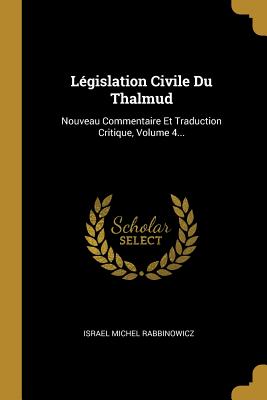 Législation Civile Du Thalmud

Nouveau Commentaire Et Traduction Critique, Volume 4...

Scholar SELECT

ISRAEL MICHEL RABBINOWICZ